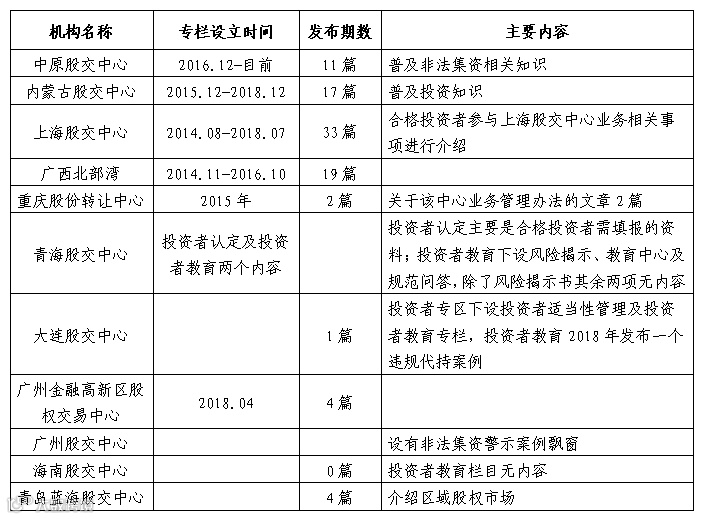 | 机构名称 | 专栏设立时间 | 发布期数 | 主要内容 |
|---|---|---|---|
| 中原股交中心 | 2016.12-目前 | 11 篇 | 普及非法集资相关知识 |
| 内蒙古股交中心 | 2015.12-2018.12 | 17 篇 | 普及投资知识 |
| 上海股交中心 | 2014.08-2018.07 | 33 篇 | 合格投资者参与上海股交中心业务相关事项进行介绍 |
| 广西北部湾 | 2014.11-2016.10 | 19 篇 | |
| 重庆股份转让中心 | 2015 年 | 2 篇 | 关于该中心业务管理办法的文章 2 篇 |
| 青海股交中心 | 投资者认定及投资者教育两个内容 | | 投资者认定主要是合格投资者需填报的资料；投资者教育下设风险揭示、教育中心及规范问答，除了风险揭示书其余两项无内容 |
| 大连股交中心 | | 1 篇 | 投资者专区下设投资者适当性管理及投资者教育专栏，投资者教育 2018 年发布一个违规代持案例 |
| 广州金融高新区股权交易中心 | 2018.04 | 4 篇 | |
| 广州股交中心 | | | 设有非法集资警示案例飘窗 |
| 海南股交中心 | | 0 篇 | 投资者教育栏目无内容 |
| 青岛蓝海股交中心 | | 4 篇 | 介绍区域股权市场 |